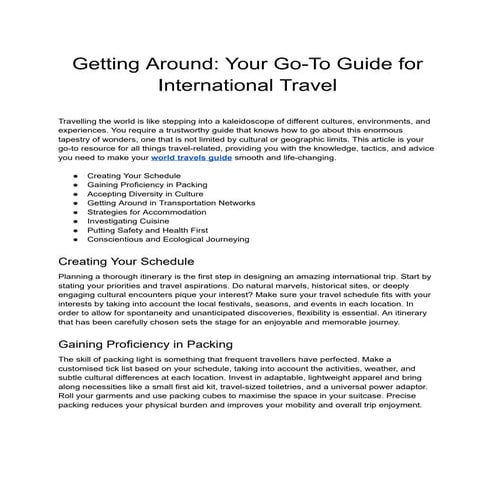 Getting Around: Your Go-To Guide for International Travel

Travelling the world is like stepping into a kaleidoscope of different cultures, environments, and experiences. You require a trustworthy guide that knows how to go about this enormous tapestry of wonders, one that is not limited by cultural or geographic limits. This article is your go-to resource for all things travel-related, providing you with the knowledge, tactics, and advice you need to make your world travels guide smooth and life-changing.

- Creating Your Schedule
- Gaining Proficiency in Packing
- Accepting Diversity in Culture
- Getting Around in Transportation Networks
- Strategies for Accommodation
- Investigating Cuisine
- Putting Safety and Health First
- Conscientious and Ecological Journeying

Creating Your Schedule

Planning a thorough itinerary is the first step in designing an amazing international trip. Start by stating your priorities and travel aspirations. Do natural marvels, historical sites, or deeply engaging cultural encounters pique your interest? Make sure your travel schedule fits with your interests by taking into account the local festivals, seasons, and events in each location. In order to allow for spontaneity and unanticipated discoveries, flexibility is essential. An itinerary that has been carefully chosen sets the stage for an enjoyable and memorable journey.

Gaining Proficiency in Packing

The skill of packing light is something that frequent travellers have perfected. Make a customised tick list based on your schedule, taking into account the activities, weather, and subtle cultural differences at each location. Invest in adaptable, lightweight apparel and bring along necessities like a small first aid kit, travel-sized toiletries, and a universal power adaptor. Roll your garments and use packing cubes to maximise the space in your suitcase. Precise packing reduces your physical burden and improves your mobility and overall trip enjoyment.